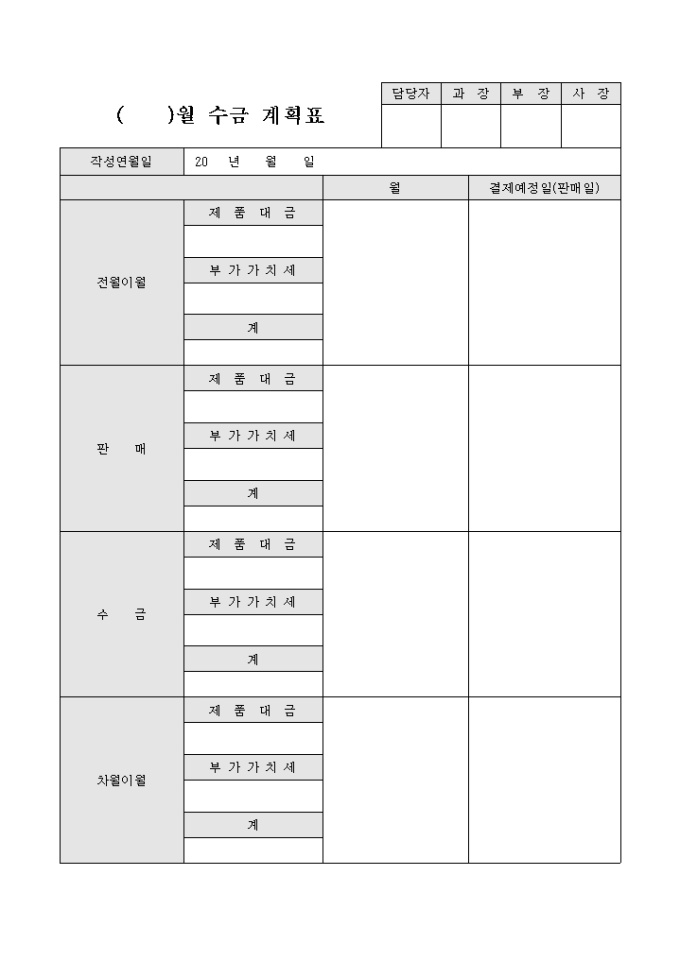 (　　)월 수금 계획표

| 담당자 | 과 장 | 부 장 | 사 장 |
|---|---|---|---|
| | | | |

| 작성연월일 | 20　년　월　일 | | |
|---|---|---|---|
| | | 월 | 결제예정일(판매일) |
| 전월이월 | 제 품 대 금 | | |
| | | | |
| | 부 가 가 치 세 | | |
| | | | |
| | 계 | | |
| | | | |
| 판　매 | 제 품 대 금 | | |
| | | | |
| | 부 가 가 치 세 | | |
| | | | |
| | 계 | | |
| | | | |
| 수　금 | 제 품 대 금 | | |
| | | | |
| | 부 가 가 치 세 | | |
| | | | |
| | 계 | | |
| | | | |
| 차월이월 | 제 품 대 금 | | |
| | | | |
| | 부 가 가 치 세 | | |
| | | | |
| | 계 | | |
| | | | |